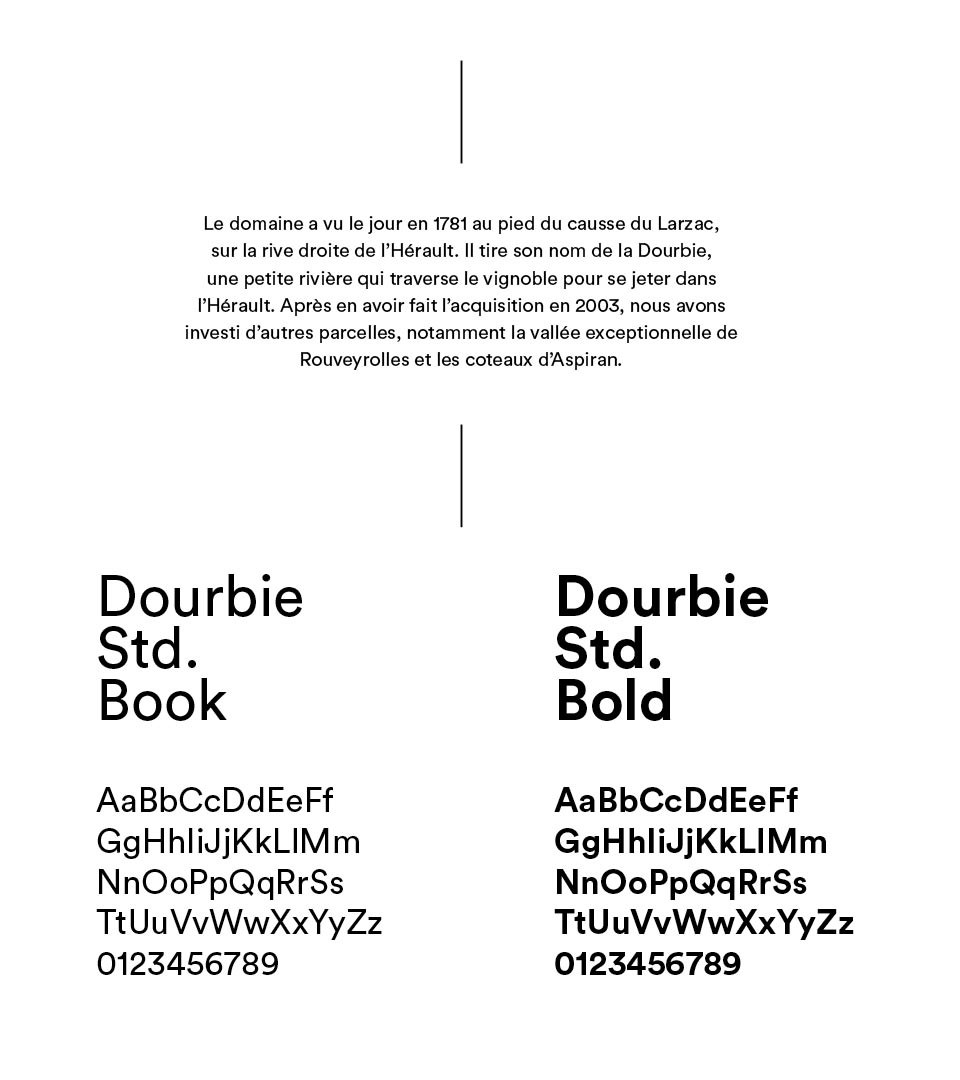 Le domaine a vu le jour en 1781 au pied du causse du Larzac, sur la rive droite de l'Hérault. Il tire son nom de la Dourbie, une petite rivière qui traverse le vignoble pour se jeter dans l'Hérault. Après en avoir fait l'acquisition en 2003, nous avons investi d'autres parcelles, notamment la vallée exceptionnelle de Rouveyrolles et les coteaux d'Aspiran.

Dourbie
Std.
Book

AaBbCcDdEeFf
GgHhIiJjKkLlMm
NnOoPpQqRrSs
TtUuVvWwXxYyZz
0123456789

Dourbie
Std.
Bold

AaBbCcDdEeFf
GgHhIiJjKkLlMm
NnOoPpQqRrSs
TtUuVvWwXxYyZz
0123456789